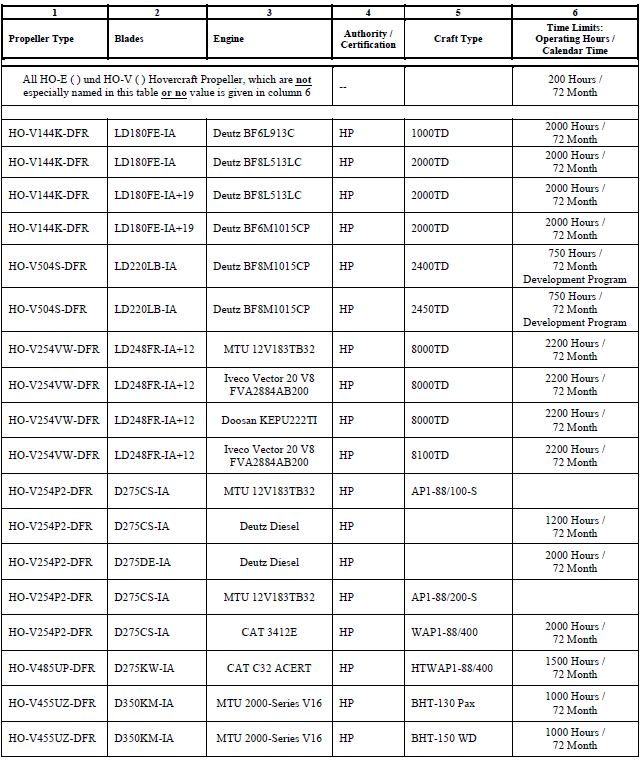 | 1 | 2 | 3 | 4 | 5 | 6 |
|---|---|---|---|---|---|
| Propeller Type | Blades | Engine | Authority / Certification | Craft Type | Time Limits: Operating Hours / Calendar Time |
| All HO-E ( ) und HO-V ( ) Hovercraft Propeller, which are not especially named in this table or no value is given in column 6 | | | -- | | 200 Hours / 72 Month |
| | | | | | |
| HO-V144K-DFR | LD180FE-IA | Deutz BF6L913C | HP | 1000TD | 2000 Hours / 72 Month |
| HO-V144K-DFR | LD180FE-IA | Deutz BF8L513LC | HP | 2000TD | 2000 Hours / 72 Month |
| HO-V144K-DFR | LD180FE-IA+19 | Deutz BF8L513LC | HP | 2000TD | 2000 Hours / 72 Month |
| HO-V144K-DFR | LD180FE-IA+19 | Deutz BF6M1015CP | HP | 2000TD | 2000 Hours / 72 Month |
| HO-V504S-DFR | LD220LB-IA | Deutz BF8M1015CP | HP | 2400TD | 750 Hours / 72 Month Development Program |
| HO-V504S-DFR | LD220LB-IA | Deutz BF8M1015CP | HP | 2450TD | 750 Hours / 72 Month Development Program |
| HO-V254VW-DFR | LD248FR-IA+12 | MTU 12V183TB32 | HP | 8000TD | 2200 Hours / 72 Month |
| HO-V254VW-DFR | LD248FR-IA+12 | Iveco Vector 20 V8 FVA2884AB200 | HP | 8000TD | 2200 Hours / 72 Month |
| HO-V254VW-DFR | LD248FR-IA+12 | Doosan KEPU222TI | HP | 8000TD | 2200 Hours / 72 Month |
| HO-V254VW-DFR | LD248FR-IA+12 | Iveco Vector 20 V8 FVA2884AB200 | HP | 8100TD | 2200 Hours / 72 Month |
| HO-V254P2-DFR | D275CS-IA | MTU 12V183TB32 | HP | AP1-88/100-S | |
| HO-V254P2-DFR | D275CS-IA | Deutz Diesel | HP | | 1200 Hours / 72 Month |
| HO-V254P2-DFR | D275DE-IA | Deutz Diesel | HP | | 2000 Hours / 72 Month |
| HO-V254P2-DFR | D275CS-IA | MTU 12V183TB32 | HP | AP1-88/200-S | |
| HO-V254P2-DFR | D275CS-IA | CAT 3412E | HP | WAP1-88/400 | 2000 Hours / 72 Month |
| HO-V485UP-DFR | D275KW-IA | CAT C32 ACERT | HP | HTWAP1-88/400 | 1500 Hours / 72 Month |
| HO-V455UZ-DFR | D350KM-IA | MTU 2000-Series V16 | HP | BHT-130 Pax | 1000 Hours / 72 Month |
| HO-V455UZ-DFR | D350KM-IA | MTU 2000-Series V16 | HP | BHT-150 WD | 1000 Hours / 72 Month |